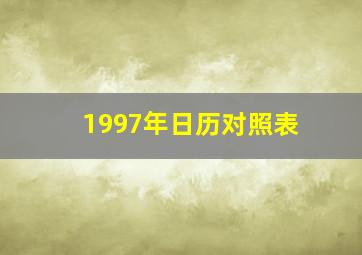 1997年日历对照表